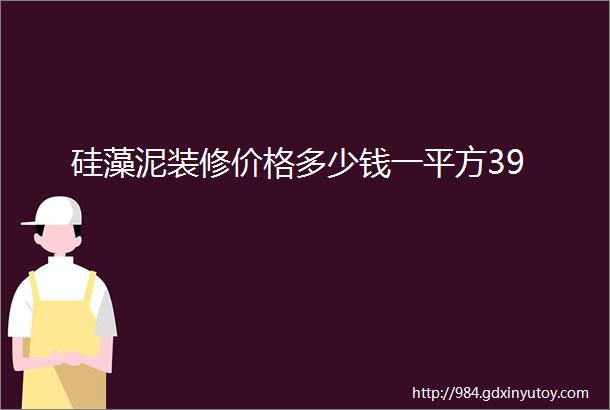 硅藻泥装修价格多少钱一平方39

http://984.gdxinyutoy.com